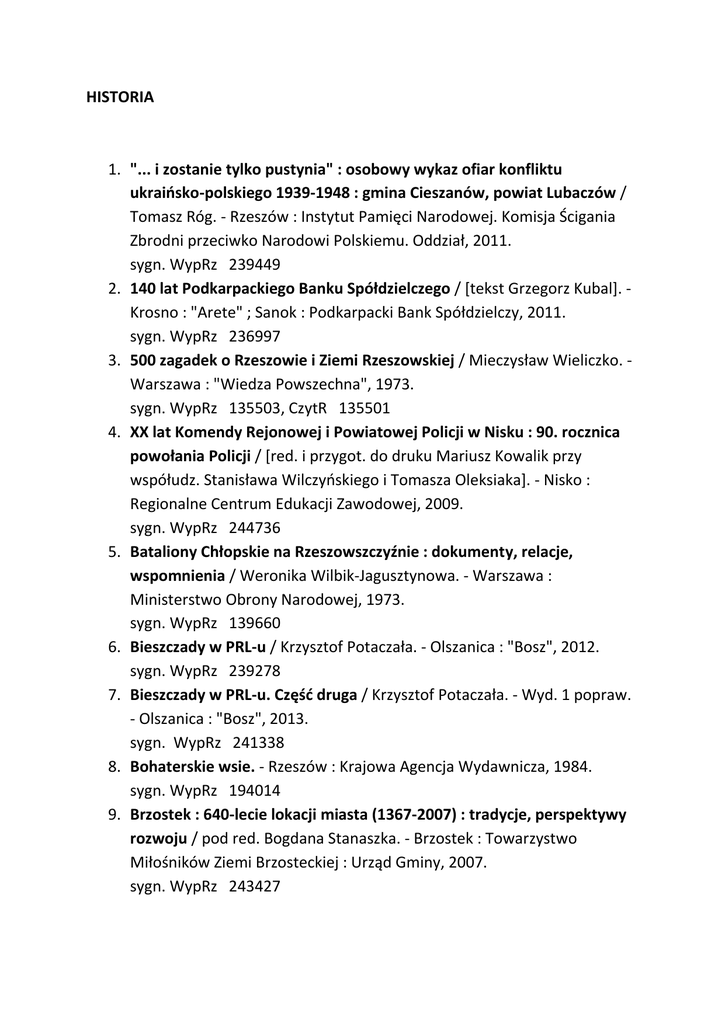 HISTORIA

1. "... i zostanie tylko pustynia" : osobowy wykaz ofiar konfliktu ukraińsko-polskiego 1939-1948 : gmina Cieszanów, powiat Lubaczów / Tomasz Róg. - Rzeszów : Instytut Pamięci Narodowej. Komisja Ścigania Zbrodni przeciwko Narodowi Polskiemu. Oddział, 2011.
sygn. WypRz 239449
2. 140 lat Podkarpackiego Banku Spółdzielczego / [tekst Grzegorz Kubal]. - Krosno : "Arete" ; Sanok : Podkarpacki Bank Spółdzielczy, 2011.
sygn. WypRz 236997
3. 500 zagadek o Rzeszowie i Ziemi Rzeszowskiej / Mieczysław Wieliczko. - Warszawa : "Wiedza Powszechna", 1973.
sygn. WypRz 135503, CzytR 135501
4. XX lat Komendy Rejonowej i Powiatowej Policji w Nisku : 90. rocznica powołania Policji / [red. i przygot. do druku Mariusz Kowalik przy współudz. Stanisława Wilczyńskiego i Tomasza Oleksiaka]. - Nisko : Regionalne Centrum Edukacji Zawodowej, 2009.
sygn. WypRz 244736
5. Bataliony Chłopskie na Rzeszowszczyźnie : dokumenty, relacje, wspomnienia / Weronika Wilbik-Jagusztynowa. - Warszawa : Ministerstwo Obrony Narodowej, 1973.
sygn. WypRz 139660
6. Bieszczady w PRL-u / Krzysztof Potaczała. - Olszanica : "Bosz", 2012.
sygn. WypRz 239278
7. Bieszczady w PRL-u. Część druga / Krzysztof Potaczała. - Wyd. 1 popraw. - Olszanica : "Bosz", 2013.
sygn. WypRz 241338
8. Bohaterskie wsie. - Rzeszów : Krajowa Agencja Wydawnicza, 1984.
sygn. WypRz 194014
9. Brzostek : 640-lecie lokacji miasta (1367-2007) : tradycje, perspektywy rozwoju / pod red. Bogdana Stanaszka. - Brzostek : Towarzystwo Miłośników Ziemi Brzosteckiej : Urząd Gminy, 2007.
sygn. WypRz 243427